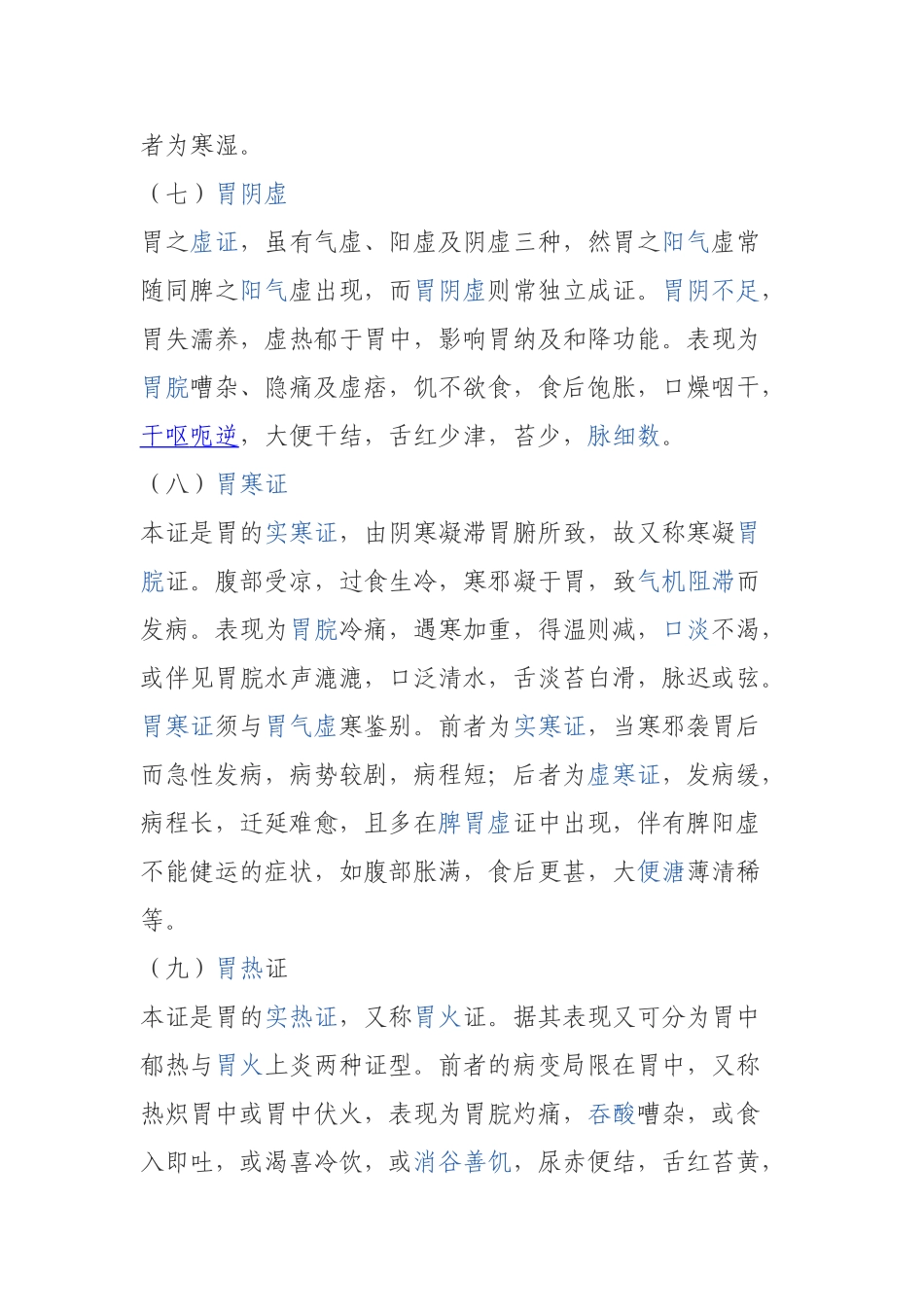 者为寒湿。

（七）胃阴虚

胃之虚证，虽有气虚、阳虚及阴虚三种，然胃之阳气虚常随同脾之阳气虚出现，而胃阴虚则常独立成证。胃阴不足，胃失濡养，虚热郁于胃中，影响胃纳及和降功能。表现为胃脘嘈杂、隐痛及虚痞，饥不欲食，食后饱胀，口燥咽干，干呕呃逆，大便干结，舌红少津，苔少，脉细数。

（八）胃寒证

本证是胃的实寒证，由阴寒凝滞胃腑所致，故又称寒凝胃脘证。腹部受凉，过食生冷，寒邪凝于胃，致气机阻滞而发病。表现为胃脘冷痛，遇寒加重，得温则减，口淡不渴，或伴见胃脘水声漉漉，口泛清水，舌淡苔白滑，脉迟或弦。胃寒证须与胃气虚寒鉴别。前者为实寒证，当寒邪袭胃后而急性发病，病势较剧，病程短；后者为虚寒证，发病缓，病程长，迁延难愈，且多在脾胃虚证中出现，伴有脾阳虚不能健运的症状，如腹部胀满，食后更甚，大便溏薄清稀等。

（九）胃热证

本证是胃的实热证，又称胃火证。据其表现又可分为胃中郁热与胃火上炎两种证型。前者的病变局限在胃中，又称热炽胃中或胃中伏火，表现为胃脘灼痛，吞酸嘈杂，或食入即吐，或渴喜冷饮，或消谷善饥，尿赤便结，舌红苔黄，